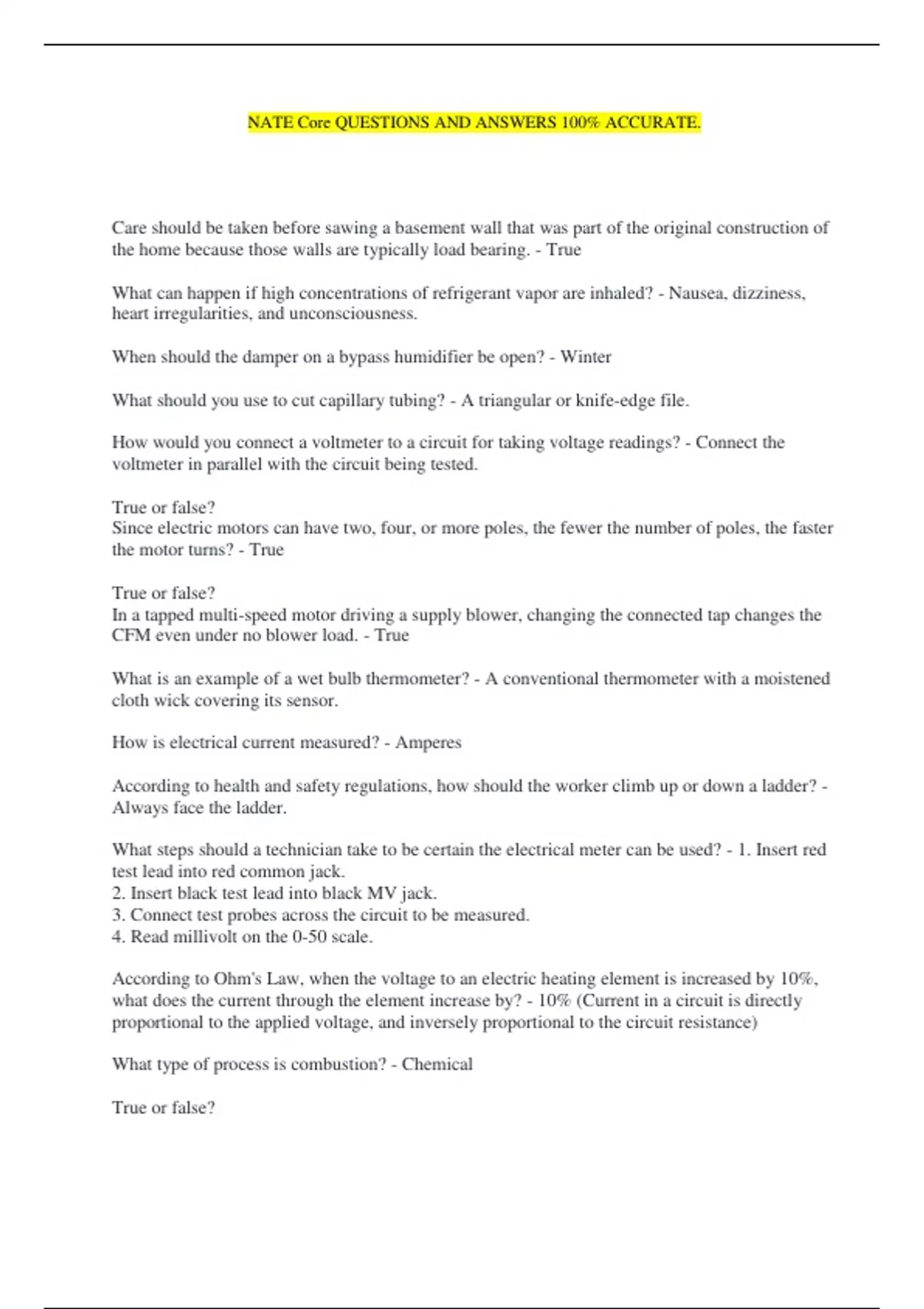 NATE Core QUESTIONS AND ANSWERS 100% ACCURATE.

Care should be taken before sawing a basement wall that was part of the original construction of the home because those walls are typically load bearing. - True

What can happen if high concentrations of refrigerant vapor are inhaled? - Nausea, dizziness, heart irregularities, and unconsciousness.

When should the damper on a bypass humidifier be open? - Winter

What should you use to cut capillary tubing? - A triangular or knife-edge file.

How would you connect a voltmeter to a circuit for taking voltage readings? - Connect the voltmeter in parallel with the circuit being tested.

True or false?
Since electric motors can have two, four, or more poles, the fewer the number of poles, the faster the motor turns? - True

True or false?
In a tapped multi-speed motor driving a supply blower, changing the connected tap changes the CFM even under no blower load. - True

What is an example of a wet bulb thermometer? - A conventional thermometer with a moistened cloth wick covering its sensor.

How is electrical current measured? - Amperes

According to health and safety regulations, how should the worker climb up or down a ladder? - Always face the ladder.

What steps should a technician take to be certain the electrical meter can be used? - 1. Insert red test lead into red common jack.
2. Insert black test lead into black MV jack.
3. Connect test probes across the circuit to be measured.
4. Read millivolt on the 0-50 scale.

According to Ohm's Law, when the voltage to an electric heating element is increased by 10%, what does the current through the element increase by? - 10% (Current in a circuit is directly proportional to the applied voltage, and inversely proportional to the circuit resistance)

What type of process is combustion? - Chemical

True or false?